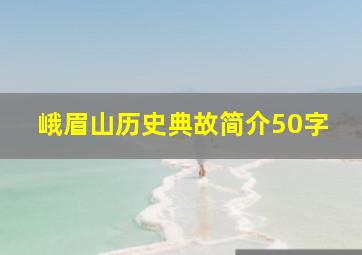 峨眉山历史典故简介50字